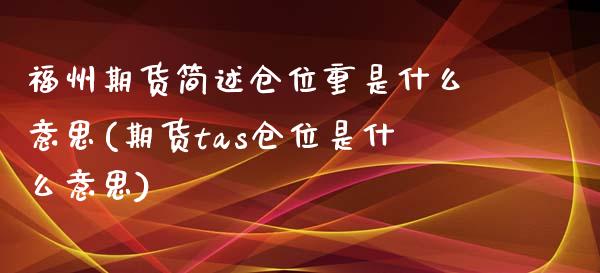 福州期货简述仓位重是什么意思(期货tas仓位是什么意思)